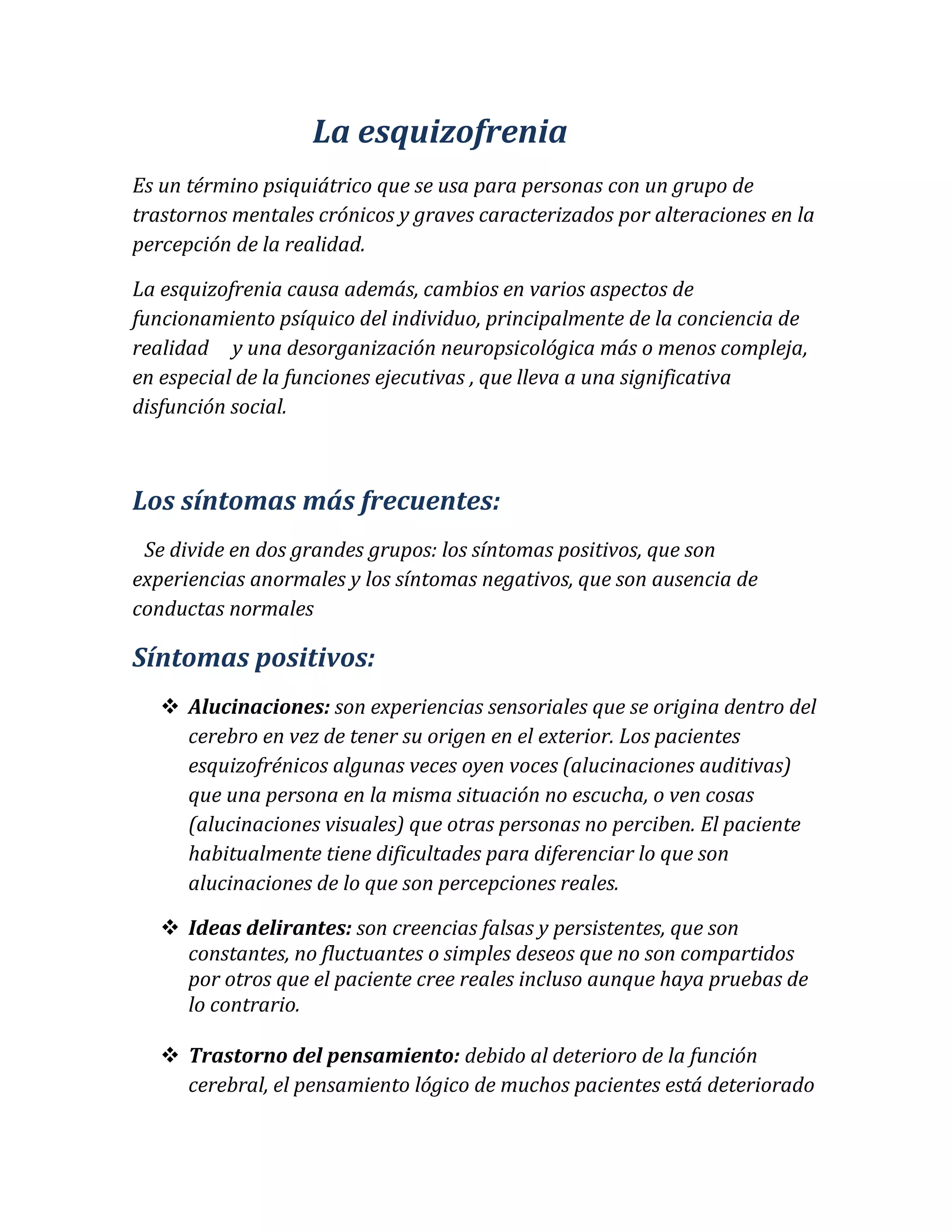 La esquizofrenia

Es un término psiquiátrico que se usa para personas con un grupo de trastornos mentales crónicos y graves caracterizados por alteraciones en la percepción de la realidad.

La esquizofrenia causa además, cambios en varios aspectos de funcionamiento psíquico del individuo, principalmente de la conciencia de realidad y una desorganización neuropsicológica más o menos compleja, en especial de la funciones ejecutivas , que lleva a una significativa disfunción social.

Los síntomas más frecuentes:

Se divide en dos grandes grupos: los síntomas positivos, que son experiencias anormales y los síntomas negativos, que son ausencia de conductas normales

Síntomas positivos:

❖ Alucinaciones: son experiencias sensoriales que se origina dentro del cerebro en vez de tener su origen en el exterior. Los pacientes esquizofrénicos algunas veces oyen voces (alucinaciones auditivas) que una persona en la misma situación no escucha, o ven cosas (alucinaciones visuales) que otras personas no perciben. El paciente habitualmente tiene dificultades para diferenciar lo que son alucinaciones de lo que son percepciones reales.

❖ Ideas delirantes: son creencias falsas y persistentes, que son constantes, no fluctuantes o simples deseos que no son compartidos por otros que el paciente cree reales incluso aunque haya pruebas de lo contrario.

❖ Trastorno del pensamiento: debido al deterioro de la función cerebral, el pensamiento lógico de muchos pacientes está deteriorado